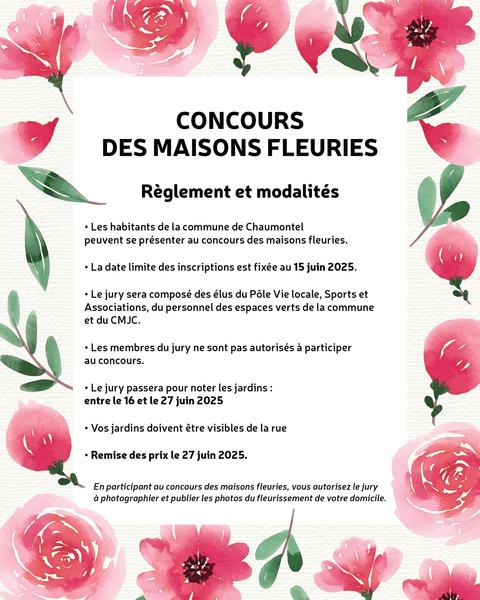 CONCOURS
DES MAISONS FLEURIES

Règlement et modalités

• Les habitants de la commune de Chaumontel peuvent se présenter au concours des maisons fleuries.

• La date limite des inscriptions est fixée au 15 juin 2025.

• Le jury sera composé des élus du Pôle Vie locale, Sports et Associations, du personnel des espaces verts de la commune et du CMJC.

• Les membres du jury ne sont pas autorisés à participer au concours.

• Le jury passera pour noter les jardins :
entre le 16 et le 27 juin 2025

• Vos jardins doivent être visibles de la rue

• Remise des prix le 27 juin 2025.

En participant au concours des maisons fleuries, vous autorisez le jury à photographier et publier les photos du fleurissement de votre domicile.